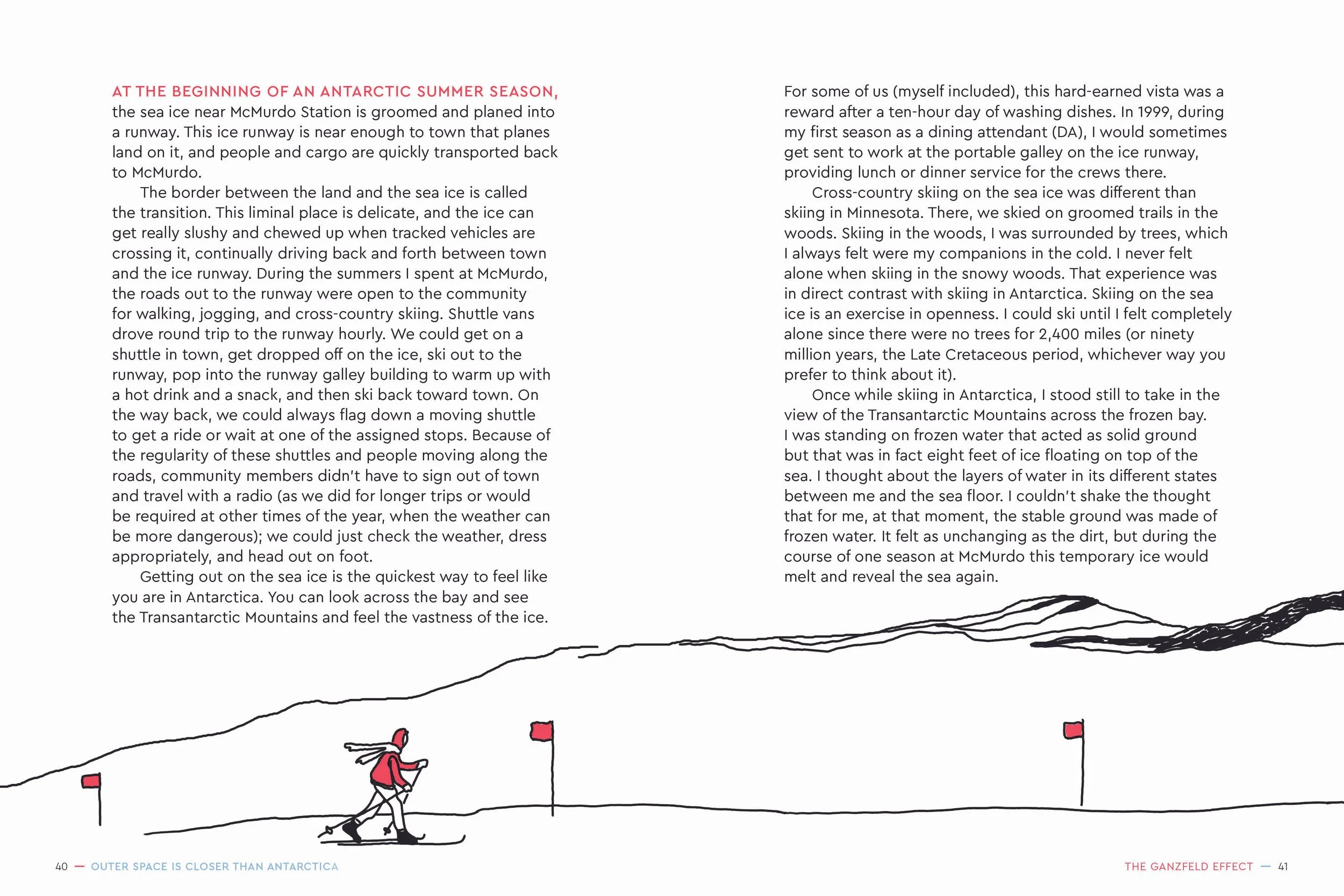 AT THE BEGINNING OF AN ANTARCTIC SUMMER SEASON, the sea ice near McMurdo Station is groomed and planed into a runway. This ice runway is near enough to town that planes land on it, and people and cargo are quickly transported back to McMurdo.

The border between the land and the sea ice is called the transition. This liminal place is delicate, and the ice can get really slushy and chewed up when tracked vehicles are crossing it, continually driving back and forth between town and the ice runway. During the summers I spent at McMurdo, the roads out to the runway were open to the community for walking, jogging, and cross-country skiing. Shuttle vans drove round trip to the runway hourly. We could get on a shuttle in town, get dropped off on the ice, ski out to the runway, pop into the runway galley building to warm up with a hot drink and a snack, and then ski back toward town. On the way back, we could always flag down a moving shuttle to get a ride or wait at one of the assigned stops. Because of the regularity of these shuttles and people moving along the roads, community members didn't have to sign out of town and travel with a radio (as we did for longer trips or would be required at other times of the year, when the weather can be more dangerous); we could just check the weather, dress appropriately, and head out on foot.

Getting out on the sea ice is the quickest way to feel like you are in Antarctica. You can look across the bay and see the Transantarctic Mountains and feel the vastness of the ice.

For some of us (myself included), this hard-earned vista was a reward after a ten-hour day of washing dishes. In 1999, during my first season as a dining attendant (DA), I would sometimes get sent to work at the portable galley on the ice runway, providing lunch or dinner service for the crews there.

Cross-country skiing on the sea ice was different than skiing in Minnesota. There, we skied on groomed trails in the woods. Skiing in the woods, I was surrounded by trees, which I always felt were my companions in the cold. I never felt alone when skiing in the snowy woods. That experience was in direct contrast with skiing in Antarctica. Skiing on the sea ice is an exercise in openness. I could ski until I felt completely alone since there were no trees for 2,400 miles (or ninety million years, the Late Cretaceous period, whichever way you prefer to think about it).

Once while skiing in Antarctica, I stood still to take in the view of the Transantarctic Mountains across the frozen bay. I was standing on frozen water that acted as solid ground but that was in fact eight feet of ice floating on top of the sea. I thought about the layers of water in its different states between me and the sea floor. I couldn't shake the thought that for me, at that moment, the stable ground was made of frozen water. It felt as unchanging as the dirt, but during the course of one season at McMurdo this temporary ice would melt and reveal the sea again.

40 — OUTER SPACE IS CLOSER THAN ANTARCTICA

THE GANZFELD EFFECT — 41